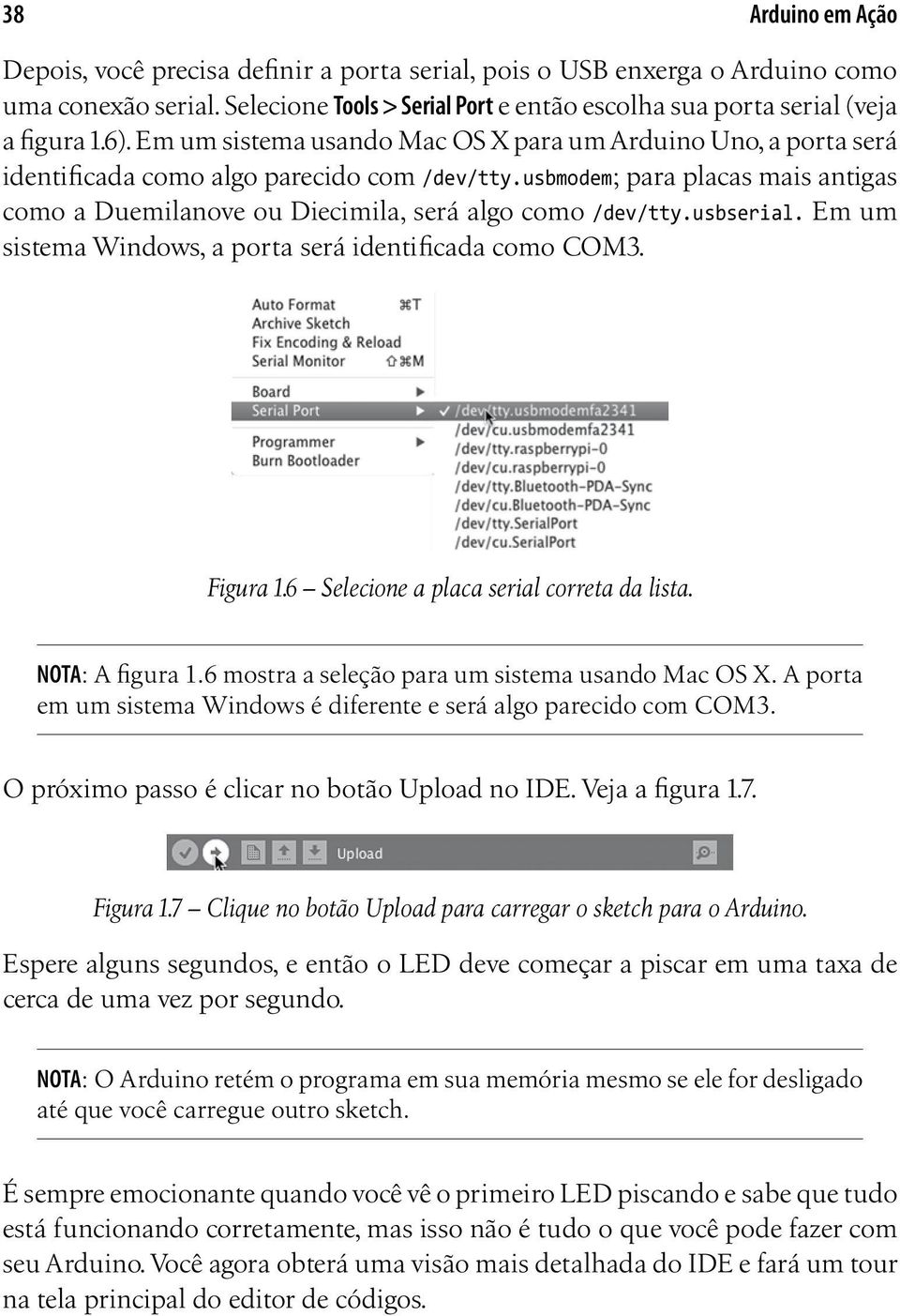 38 Arduino em Ação

Depois, você precisa definir a porta serial, pois o USB enxerga o Arduino como uma conexão serial. Selecione Tools > Serial Port e então escolha sua porta serial (veja a figura 1.6). Em um sistema usando Mac OS X para um Arduino Uno, a porta será identificada como algo parecido com /dev/tty.usbmodem; para placas mais antigas como a Duemilanove ou Diecimila, será algo como /dev/tty.usbserial. Em um sistema Windows, a porta será identificada como COM3.

Auto Format ⌘T
Archive Sketch
Fix Encoding & Reload
Serial Monitor ⇧⌘M
Board
Serial Port
Programmer
Burn Bootloader
✓ /dev/tty.usbmodemfa2341
/dev/cu.usbmodemfa2341
/dev/tty.raspberrypi-0
/dev/cu.raspberrypi-0
/dev/tty.Bluetooth-PDA-Sync
/dev/cu.Bluetooth-PDA-Sync
/dev/tty.SerialPort
/dev/cu.SerialPort

Figura 1.6 – Selecione a placa serial correta da lista.

NOTA: A figura 1.6 mostra a seleção para um sistema usando Mac OS X. A porta em um sistema Windows é diferente e será algo parecido com COM3.

O próximo passo é clicar no botão Upload no IDE. Veja a figura 1.7.

Upload

Figura 1.7 – Clique no botão Upload para carregar o sketch para o Arduino.

Espere alguns segundos, e então o LED deve começar a piscar em uma taxa de cerca de uma vez por segundo.

NOTA: O Arduino retém o programa em sua memória mesmo se ele for desligado até que você carregue outro sketch.

É sempre emocionante quando você vê o primeiro LED piscando e sabe que tudo está funcionando corretamente, mas isso não é tudo o que você pode fazer com seu Arduino. Você agora obterá uma visão mais detalhada do IDE e fará um tour na tela principal do editor de códigos.